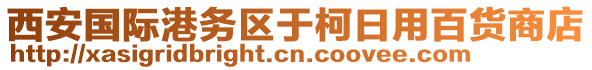 西安国际港务区于柯日用百货商店
http://xasigridbright.cn.coovee.com